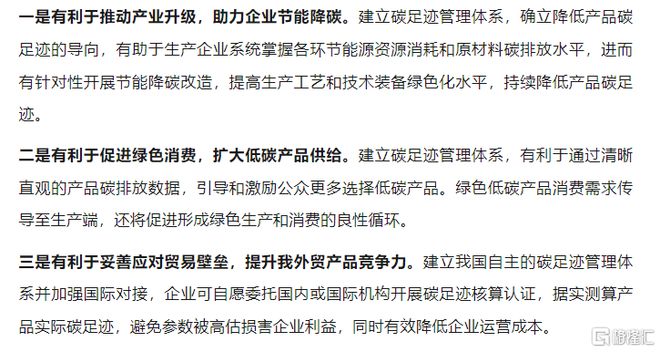 一是有利于推动产业升级，助力企业节能降碳。建立碳足迹管理体系，确立降低产品碳足迹的导向，有助于生产企业系统掌握各环节能源资源消耗和原材料碳排放水平，进而有针对性开展节能降碳改造，提高生产工艺和技术装备绿色化水平，持续降低产品碳足迹。

二是有利于促进绿色消费，扩大低碳产品供给。建立碳足迹管理体系，有利于通过清晰直观的产品碳排放数据，引导和激励公众更多选择低碳产品。绿色低碳产品消费需求传导至生产端，还将促进形成绿色生产和消费的良性循环。

三是有利于妥善应对贸易壁垒，提升我外贸产品竞争力。建立我国自主的碳足迹管理体系并加强国际对接，企业可自愿委托国内或国际机构开展碳足迹核算认证，据实测算产品实际碳足迹，避免参数被高估损害企业利益，同时有效降低企业运营成本。

格隆汇